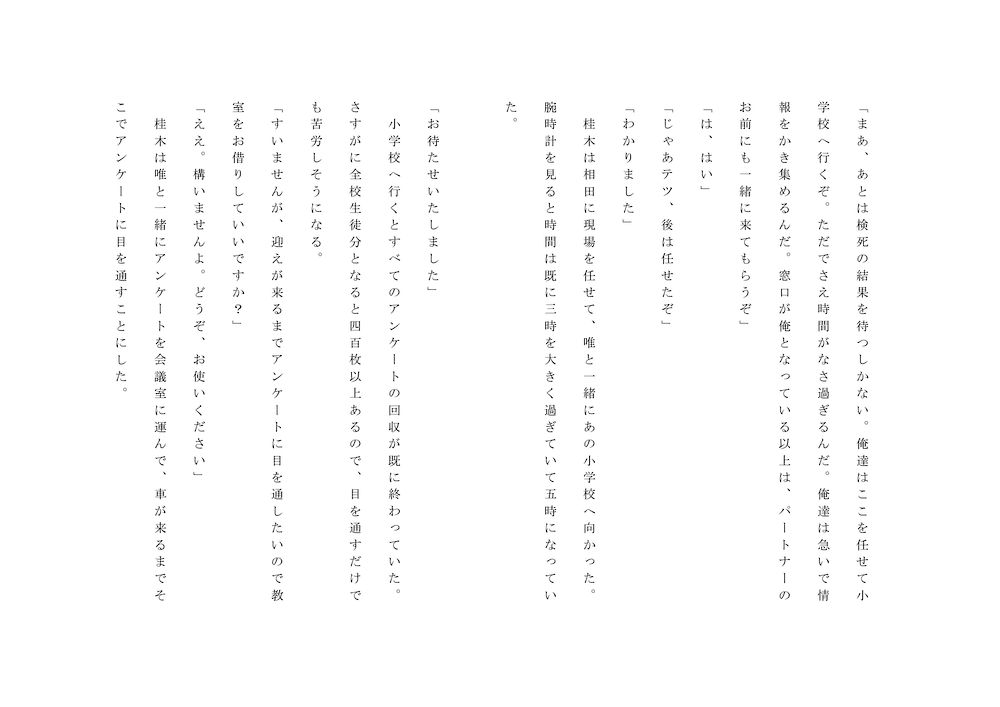 「まあ、あとは検死の結果を待つしかない。俺達はここを任せて小学校へ行くぞ。ただでさえ時間がなさ過ぎるんだ。俺達は急いで情報をかき集めるんだ。窓口が俺となっている以上は、パートナーのお前にも一緒に来てもらうぞ」

「は、はい」

「じゃあテツ、後は任せたぞ」

「わかりました」

桂木は相田に現場を任せて、唯と一緒にあの小学校へ向かった。腕時計を見ると時間は既に三時を大きく過ぎていて五時になっていた。

「お待たせいたしました」

小学校へ行くとすべてのアンケートの回収が既に終わっていた。さすがに全校生徒分となると四百枚以上あるので、目を通すだけでも苦労しそうになる。

「すいませんが、迎えが来るまでアンケートに目を通したいので教室をお借りしていいですか?」

「ええ。構いませんよ。どうぞ、お使いください」

桂木は唯と一緒にアンケートを会議室に運んで、車が来るまでそこでアンケートに目を通すことにした。